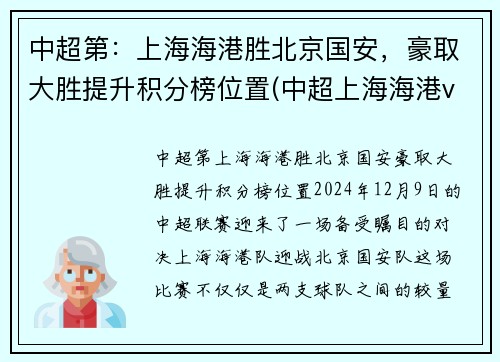 中超第：上海海港胜北京国安，豪取大胜提升积分榜位置(中超上海海港v

中超第上海海港胜北京国安豪取大胜提升积分榜位置2024年12月9日的中超联赛迎来了一场备受瞩目的对决上海海港队迎战北京国安队这场比赛不仅仅是两支球队之间的较量